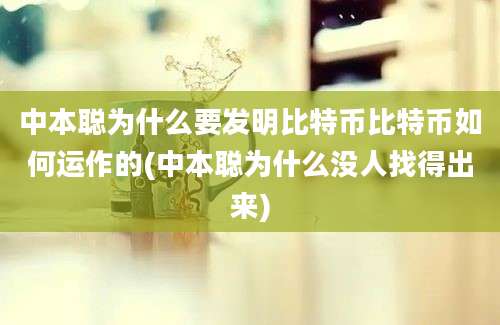 中本聪为什么要发明比特币比特币如何运作的(中本聪为什么没人找得出来)